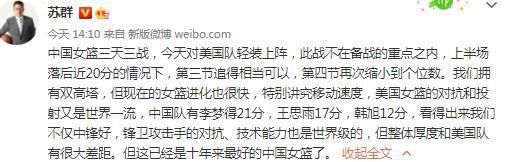 苏群

今天 14:10 来自 新版微博 weibo.com

中国女篮三天三战，今天对美国队轻装上阵，此战不在备战的重点之内，上半场落后近20分的情况下，第三节追得相当可以，第四节再次缩小到个位数。我们拥有双高塔，但现在的女篮进化也很快，特别讲究移动速度，美国女篮的对抗和投射又是世界一流，中国队有李梦得21分，王思雨17分，韩旭12分，看得出来我们不仅中锋好，锋卫攻击手的对抗、技术能力也是世界级的，但整体厚度和美国队有很大差距。但这已经是十年来最好的中国女篮了。 收起全文